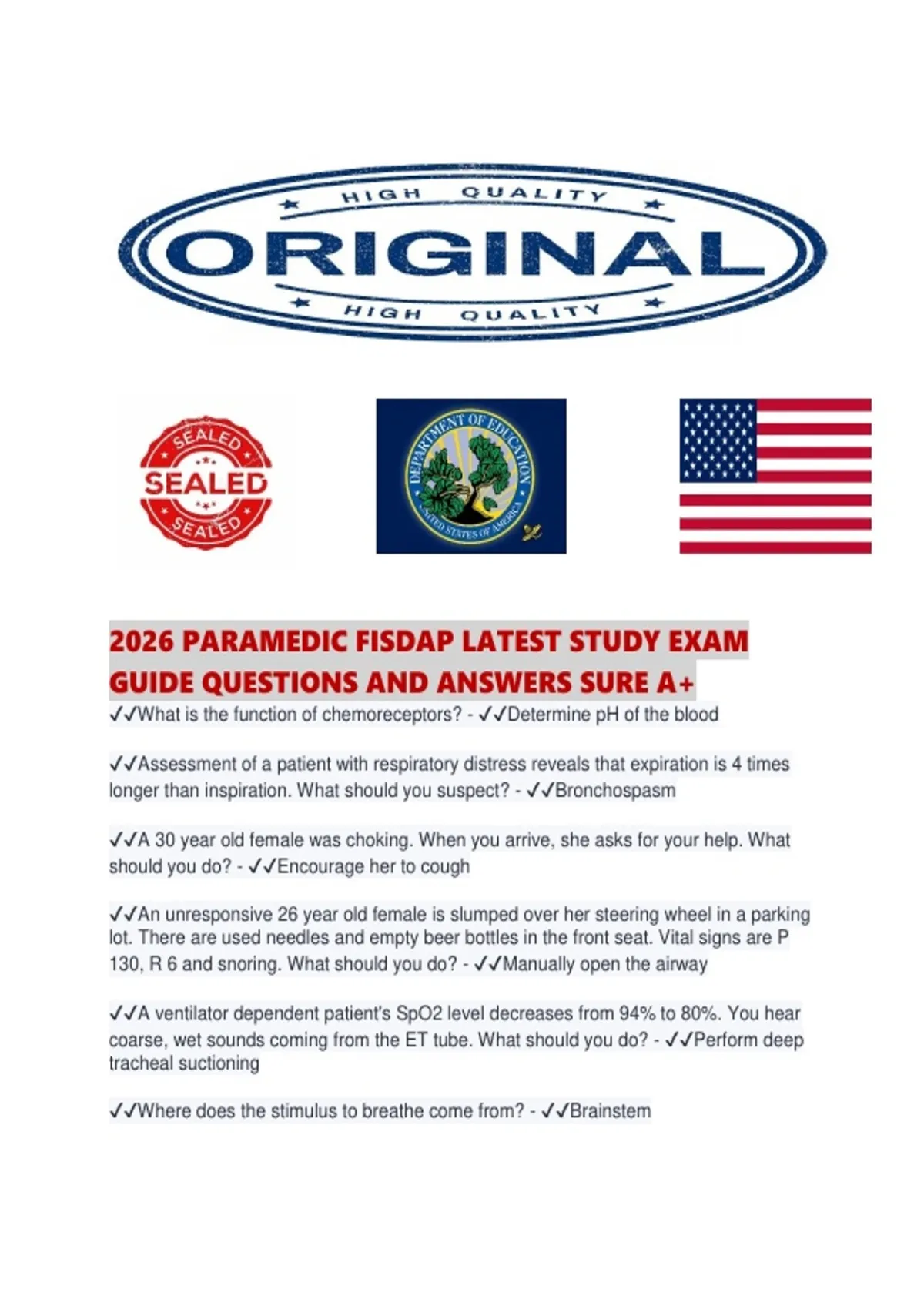 HIGH QUALITY
ORIGINAL
HIGH QUALITY

SEALED
SEALED
SEALED

DEPARTMENT OF EDUCATION
UNITED STATES OF AMERICA

2026 PARAMEDIC FISDAP LATEST STUDY EXAM GUIDE QUESTIONS AND ANSWERS SURE A+

✓✓What is the function of chemoreceptors? - ✓✓Determine pH of the blood

✓✓Assessment of a patient with respiratory distress reveals that expiration is 4 times longer than inspiration. What should you suspect? - ✓✓Bronchospasm

✓✓A 30 year old female was choking. When you arrive, she asks for your help. What should you do? - ✓✓Encourage her to cough

✓✓An unresponsive 26 year old female is slumped over her steering wheel in a parking lot. There are used needles and empty beer bottles in the front seat. Vital signs are P 130, R 6 and snoring. What should you do? - ✓✓Manually open the airway

✓✓A ventilator dependent patient's SpO2 level decreases from 94% to 80%. You hear coarse, wet sounds coming from the ET tube. What should you do? - ✓✓Perform deep tracheal suctioning

✓✓Where does the stimulus to breathe come from? - ✓✓Brainstem